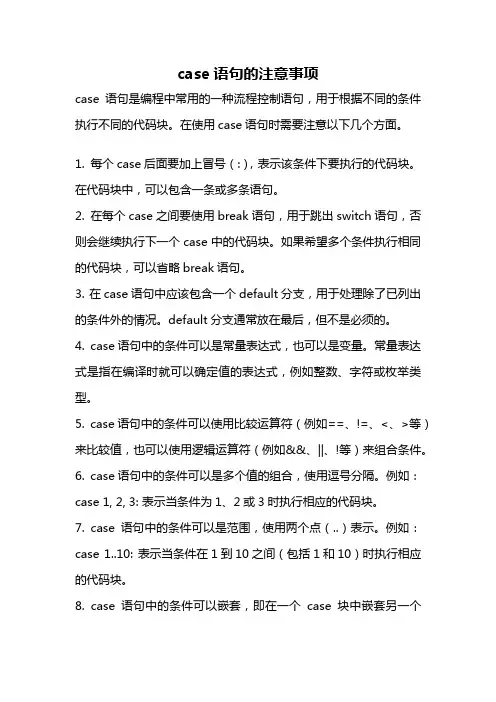 case 语句的注意事项

case 语句是编程中常用的一种流程控制语句，用于根据不同的条件执行不同的代码块。在使用 case 语句时需要注意以下几个方面。

1. 每个 case 后面要加上冒号（:），表示该条件下要执行的代码块。在代码块中，可以包含一条或多条语句。

2. 在每个 case 之间要使用 break 语句，用于跳出 switch 语句，否则会继续执行下一个 case 中的代码块。如果希望多个条件执行相同的代码块，可以省略 break 语句。

3. 在 case 语句中应该包含一个 default 分支，用于处理除了已列出的条件外的情况。default 分支通常放在最后，但不是必须的。

4. case 语句中的条件可以是常量表达式，也可以是变量。常量表达式是指在编译时就可以确定值的表达式，例如整数、字符或枚举类型。

5. case 语句中的条件可以使用比较运算符（例如==、!=、<、>等）来比较值，也可以使用逻辑运算符（例如&&、||、!等）来组合条件。

6. case 语句中的条件可以是多个值的组合，使用逗号分隔。例如：case 1, 2, 3: 表示当条件为 1、2 或 3 时执行相应的代码块。

7. case 语句中的条件可以是范围，使用两个点（..）表示。例如：case 1..10: 表示当条件在 1 到 10 之间（包括 1 和 10）时执行相应的代码块。

8. case 语句中的条件可以嵌套，即在一个 case 块中嵌套另一个